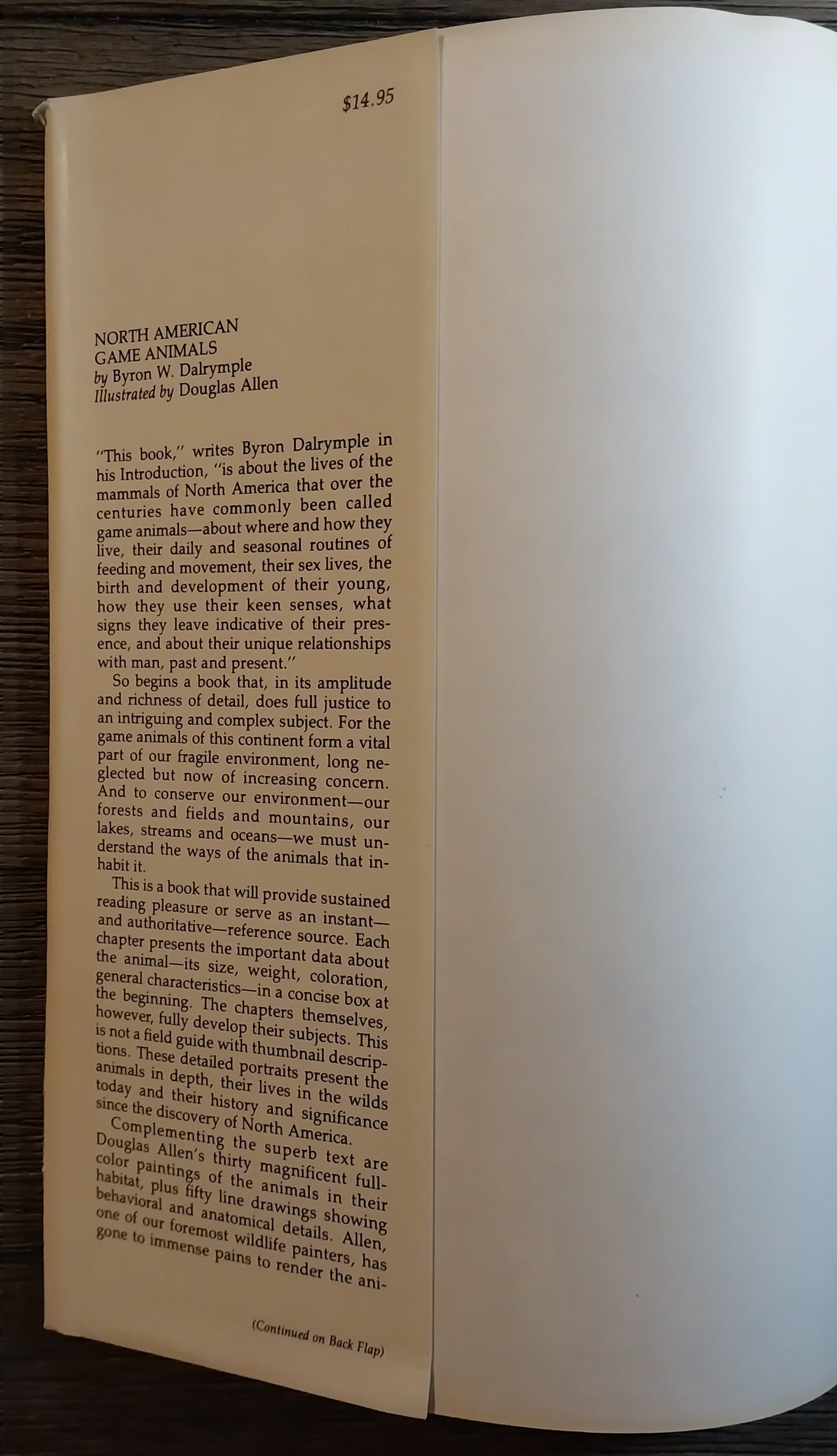 $14.95

NORTH AMERICAN
GAME ANIMALS
by Byron W. Dalrymple
Illustrated by Douglas Allen

"This book," writes Byron Dalrymple in his Introduction, "is about the lives of the mammals of North America that over the centuries have commonly been called game animals—about where and how they live, their daily and seasonal routines of feeding and movement, their sex lives, the birth and development of their young, how they use their keen senses, what signs they leave indicative of their presence, and about their unique relationships with man, past and present."

So begins a book that, in its amplitude and richness of detail, does full justice to an intriguing and complex subject. For the game animals of this continent form a vital part of our fragile environment, long neglected but now of increasing concern. And to conserve our environment—our forests and fields and mountains, our lakes, streams and oceans—we must understand the ways of the animals that inhabit it.

This is a book that will provide sustained reading pleasure or serve as an instant—and authoritative—reference source. Each chapter presents the important data about the animal—its size, weight, coloration, general characteristics—in a concise box at the beginning. The chapters themselves, however, fully develop their subjects. This is not a field guide with thumbnail descriptions. These detailed portraits present the animals in depth, their lives in the wilds today and their history and significance since the discovery of North America.

Complementing the superb text are Douglas Allen's thirty magnificent full-color paintings of the animals in their habitat, plus fifty line drawings showing behavioral and anatomical details. Allen, one of our foremost wildlife painters, has gone to immense pains to render the ani-

(Continued on Back Flap)